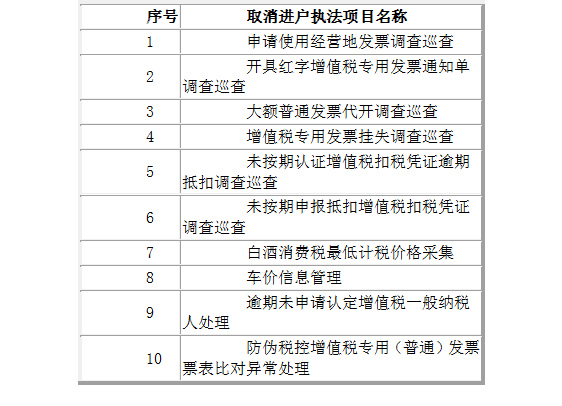 | 序号 | 取消进户执法项目名称 |
|---|---|
| 1 | 申请使用经营地发票调查巡查 |
| 2 | 开具红字增值税专用发票通知单调查巡查 |
| 3 | 大额普通发票代开调查巡查 |
| 4 | 增值税专用发票挂失调查巡查 |
| 5 | 未按期认证增值税扣税凭证逾期抵扣调查巡查 |
| 6 | 未按期申报抵扣增值税扣税凭证调查巡查 |
| 7 | 白酒消费税最低计税价格采集 |
| 8 | 车价信息管理 |
| 9 | 逾期未申请认定增值税一般纳税人处理 |
| 10 | 防伪税控增值税专用（普通）发票票表比对异常处理 |